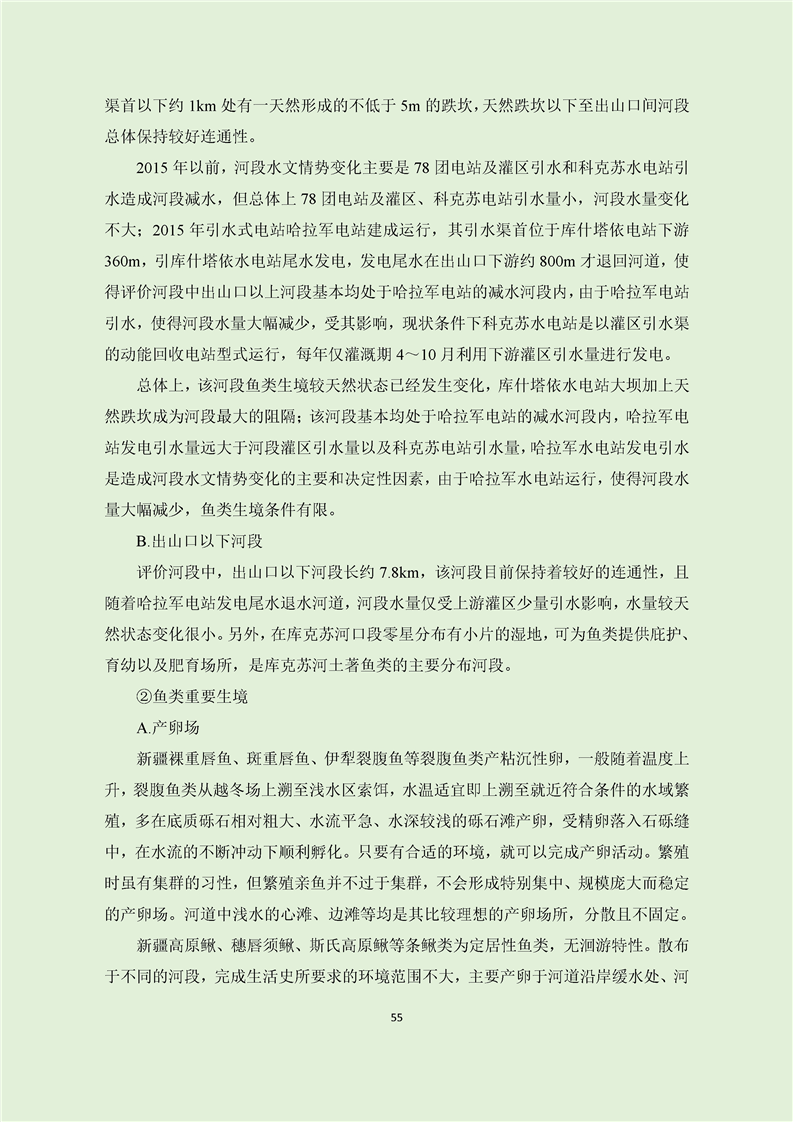 渠首以下约 1km 处有一天然形成的不低于 5m 的跌坎，天然跌坎以下至出山口间河段总体保持较好连通性。

2015 年以前，河段水文情势变化主要是 78 团电站及灌区引水和科克苏水电站引水造成河段减水，但总体上 78 团电站及灌区、科克苏电站引水量小，河段水量变化不大；2015 年引水式电站哈拉军电站建成运行，其引水渠首位于库什塔依电站下游 360m，引库什塔依水电站尾水发电，发电尾水在出山口下游约 800m 才退回河道，使得评价河段中出山口以上河段基本均处于哈拉军电站的减水河段内，由于哈拉军电站引水，使得河段水量大幅减少，受其影响，现状条件下科克苏水电站是以灌区引水渠的动能回收电站型式运行，每年仅灌溉期 4～10 月利用下游灌区引水量进行发电。

总体上，该河段鱼类生境较天然状态已经发生变化，库什塔依水电站大坝加上天然跌坎成为河段最大的阻隔；该河段基本均处于哈拉军电站的减水河段内，哈拉军电站发电引水量远大于河段灌区引水量以及科克苏电站引水量，哈拉军水电站发电引水是造成河段水文情势变化的主要和决定性因素，由于哈拉军水电站运行，使得河段水量大幅减少，鱼类生境条件有限。

B.出山口以下河段

评价河段中，出山口以下河段长约 7.8km，该河段目前保持着较好的连通性，且随着哈拉军电站发电尾水退水河道，河段水量仅受上游灌区少量引水影响，水量较天然状态变化很小。另外，在库克苏河口段零星分布有小片的湿地，可为鱼类提供庇护、育幼以及肥育场所，是库克苏河土著鱼类的主要分布河段。

②鱼类重要生境

A.产卵场

新疆裸重唇鱼、斑重唇鱼、伊犁裂腹鱼等裂腹鱼类产粘沉性卵，一般随着温度上升，裂腹鱼类从越冬场上溯至浅水区索饵，水温适宜即上溯至就近符合条件的水域繁殖，多在底质砾石相对粗大、水流平急、水深较浅的砾石滩产卵，受精卵落入石砾缝中，在水流的不断冲动下顺利孵化。只要有合适的环境，就可以完成产卵活动。繁殖时虽有集群的习性，但繁殖亲鱼并不过于集群，不会形成特别集中、规模庞大而稳定的产卵场。河道中浅水的心滩、边滩等均是其比较理想的产卵场所，分散且不固定。

新疆高原鳅、穗唇须鳅、斯氏高原鳅等条鳅类为定居性鱼类，无洄游特性。散布于不同的河段，完成生活史所要求的环境范围不大，主要产卵于河道沿岸缓水处、河

55